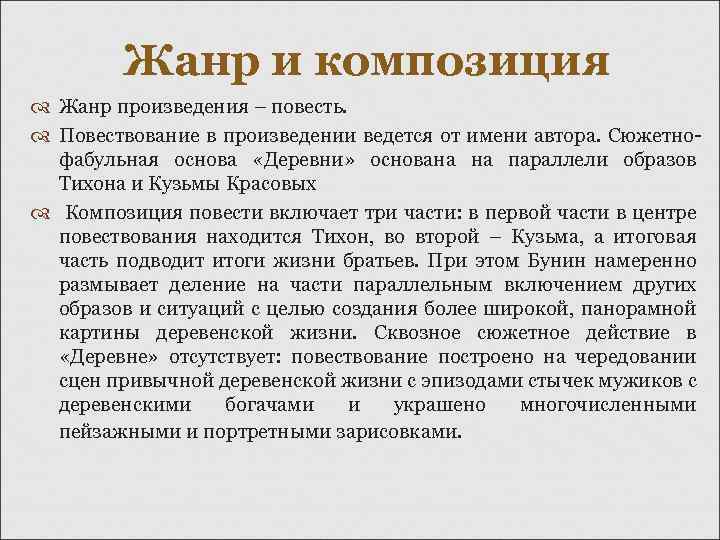 Жанр и композиция

Жанр произведения – повесть.

Повествование в произведении ведется от имени автора. Сюжетно-фабульная основа «Деревни» основана на параллели образов Тихона и Кузьмы Красовых

Композиция повести включает три части: в первой части в центре повествования находится Тихон, во второй – Кузьма, а итоговая часть подводит итоги жизни братьев. При этом Бунин намеренно размывает деление на части параллельным включением других образов и ситуаций с целью создания более широкой, панорамной картины деревенской жизни. Сквозное сюжетное действие в «Деревне» отсутствует: повествование построено на чередовании сцен привычной деревенской жизни с эпизодами стычек мужиков с деревенскими богачами и украшено многочисленными пейзажными и портретными зарисовками.